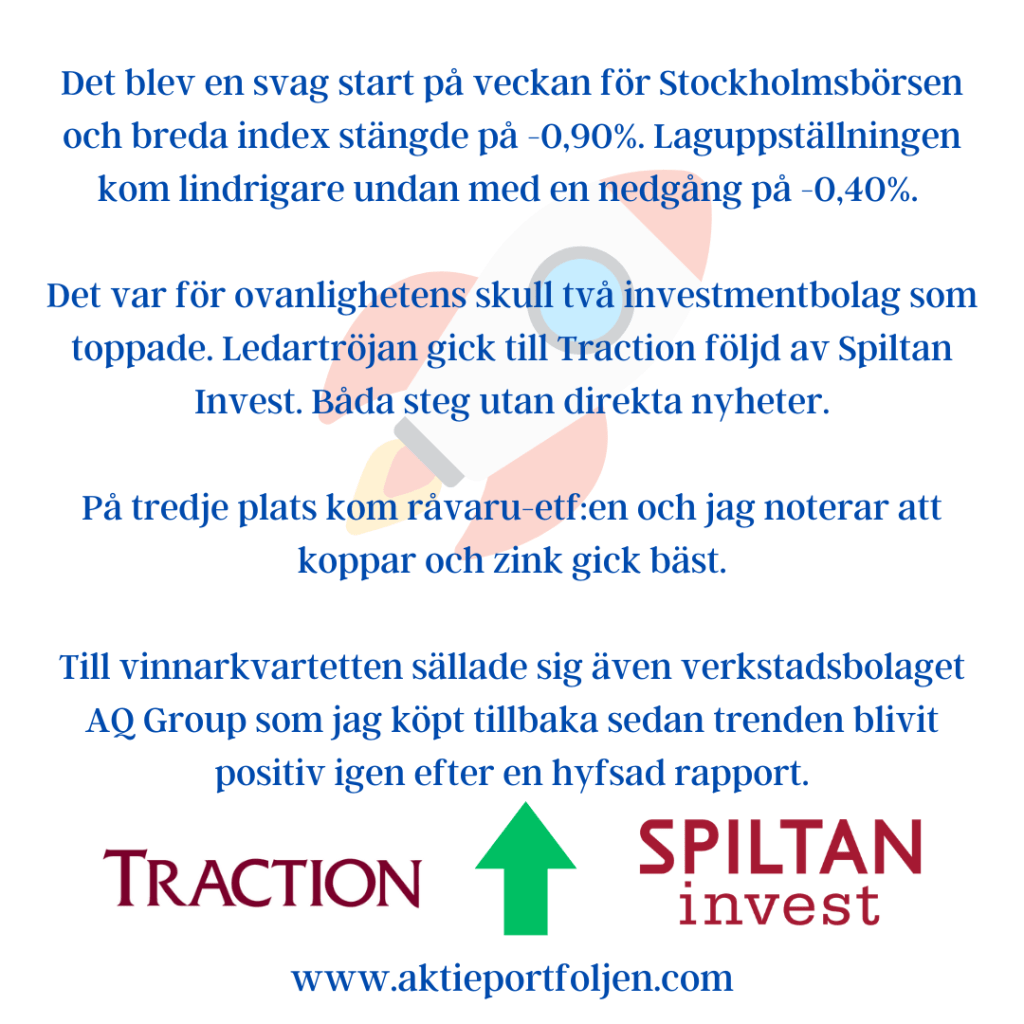 Det blev en svag start på veckan för Stockholmsbörsen och breda index stängde på -0,90%. Laguppställningen kom lindrigare undan med en nedgång på -0,40%.

Det var för ovanlighetens skull två investmentbolag som toppade. Ledartröjan gick till Traction följd av Spiltan Invest. Båda steg utan direkta nyheter.

På tredje plats kom råvaru-etf:en och jag noterar att koppar och zink gick bäst.

Till vinnarkvartetten sällade sig även verkstadsbolaget AQ Group som jag köpt tillbaka sedan trenden blivit positiv igen efter en hyfsad rapport.

TRACTION

SPILTAN
invest

www.aktieportfoljen.com